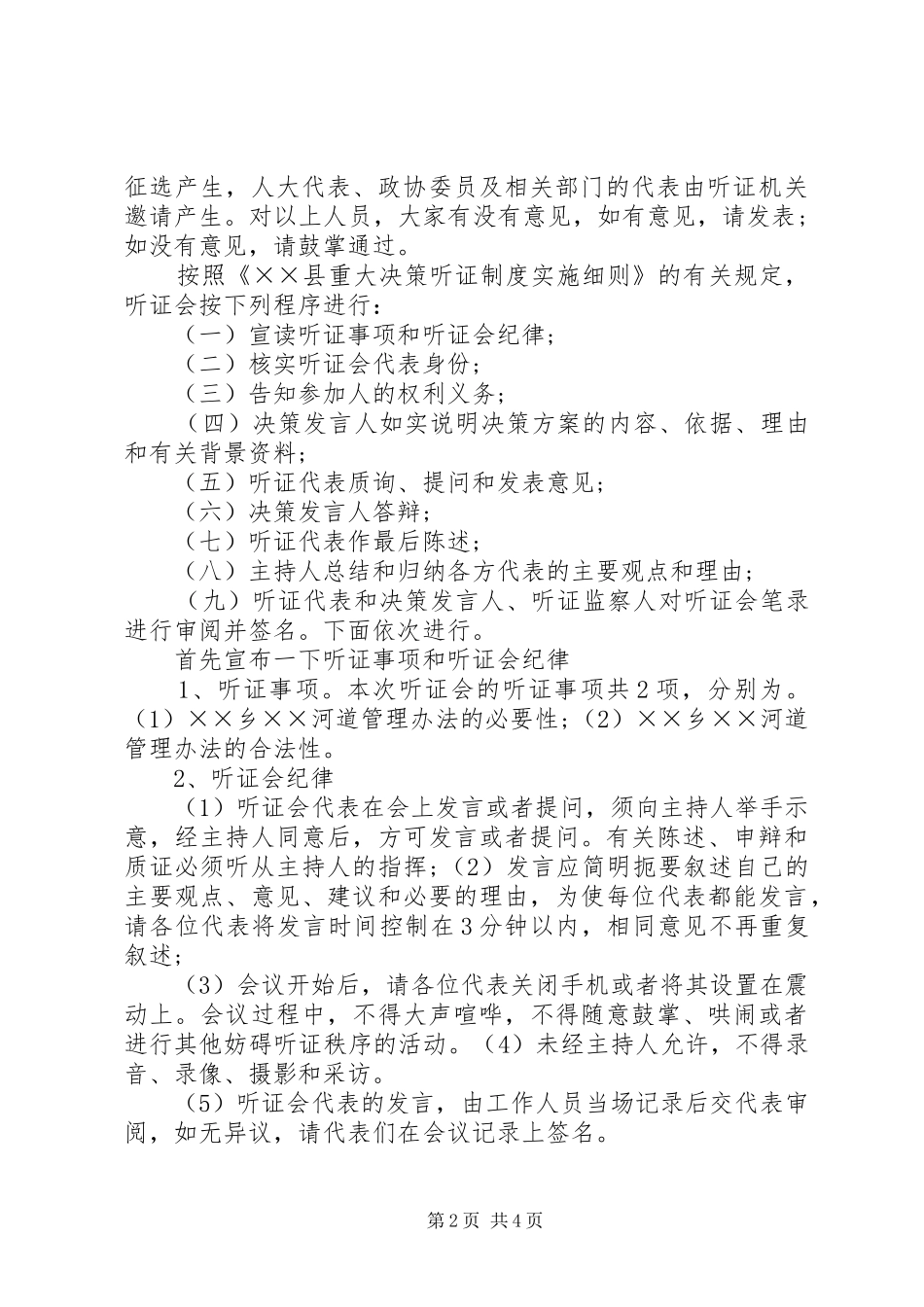 征选产生，人大代表、政协委员及相关部门的代表由听证机关邀请产生。对以上人员，大家有没有意见，如有意见，请发表；如没有意见，请鼓掌通过。

按照《××县重大决策听证制度实施细则》的有关规定，听证会按下列程序进行：

（一）宣读听证事项和听证会纪律；

（二）核实听证会代表身份；

（三）告知参加人的权利义务；

（四）决策发言人如实说明决策方案的内容、依据、理由和有关背景资料；

（五）听证代表质询、提问和发表意见；

（六）决策发言人答辩；

（七）听证代表作最后陈述；

（八）主持人总结和归纳各方代表的主要观点和理由；

（九）听证代表和决策发言人、听证监察人对听证会笔录进行审阅并签名。下面依次进行。

首先宣布一下听证事项和听证会纪律

1、听证事项。本次听证会的听证事项共2项，分别为。（1）××乡××河道管理办法的必要性；（2）××乡××河道管理办法的合法性。

2、听证会纪律

（1）听证会代表在会上发言或者提问，须向主持人举手示意，经主持人同意后，方可发言或者提问。有关陈述、申辩和质证必须听从主持人的指挥；（2）发言应简明扼要叙述自己的主要观点、意见、建议和必要的理由，为使每位代表都能发言，请各位代表将发言时间控制在3分钟以内，相同意见不再重复叙述；

（3）会议开始后，请各位代表关闭手机或者将其设置在震动上。会议过程中，不得大声喧哗，不得随意鼓掌、哄闹或者进行其他妨碍听证秩序的活动。（4）未经主持人允许，不得录音、录像、摄影和采访。

（5）听证会代表的发言，由工作人员当场记录后交代表审阅，如无异议，请代表们在会议记录上签名。

第2页 共4页